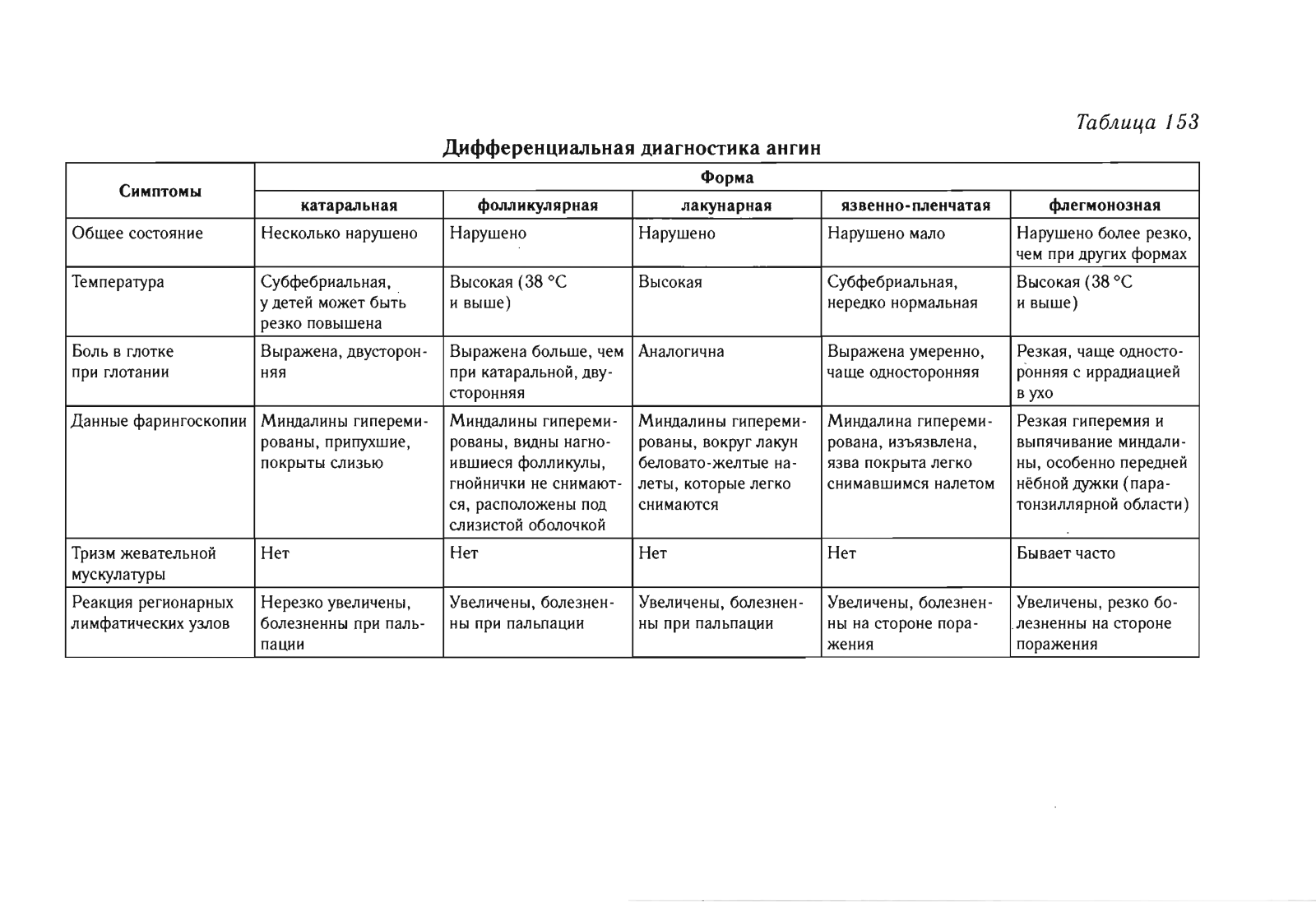 Таблица 153

Дифференциальная диагностика ангин

| Симптомы | Форма | | | | |
|---|---|---|---|---|---|
| | катаральная | фолликулярная | лакунарная | язвенно-пленчатая | флегмонозная |
| Общее состояние | Несколько нарушено | Нарушено | Нарушено | Нарушено мало | Нарушено более резко, чем при других формах |
| Температура | Субфебриальная, у детей может быть резко повышена | Высокая (38 °С и выше) | Высокая | Субфебриальная, нередко нормальная | Высокая (38 °С и выше) |
| Боль в глотке при глотании | Выражена, двусторонняя | Выражена больше, чем при катаральной, двусторонняя | Аналогична | Выражена умеренно, чаще односторонняя | Резкая, чаще односторонняя с иррадиацией в ухо |
| Данные фарингоскопии | Миндалины гиперемированы, припухшие, покрыты слизью | Миндалины гиперемированы, видны нагноившиеся фолликулы, гнойнички не снимаются, расположены под слизистой оболочкой | Миндалины гиперемированы, вокруг лакун беловато-желтые налеты, которые легко снимаются | Миндалина гиперемирована, изъязвлена, язва покрыта легко снимавшимся налетом | Резкая гиперемия и выпячивание миндалины, особенно передней нёбной дужки (паратонзиллярной области) |
| Тризм жевательной мускулатуры | Нет | Нет | Нет | Нет | Бывает часто |
| Реакция регионарных лимфатических узлов | Нерезко увеличены, болезненны при пальпации | Увеличены, болезненны при пальпации | Увеличены, болезненны при пальпации | Увеличены, болезненны на стороне поражения | Увеличены, резко болезненны на стороне поражения |